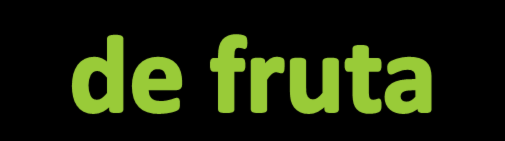 de fruta